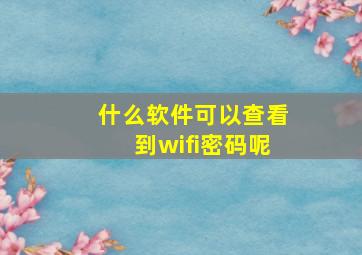 什么软件可以查看到wifi密码呢